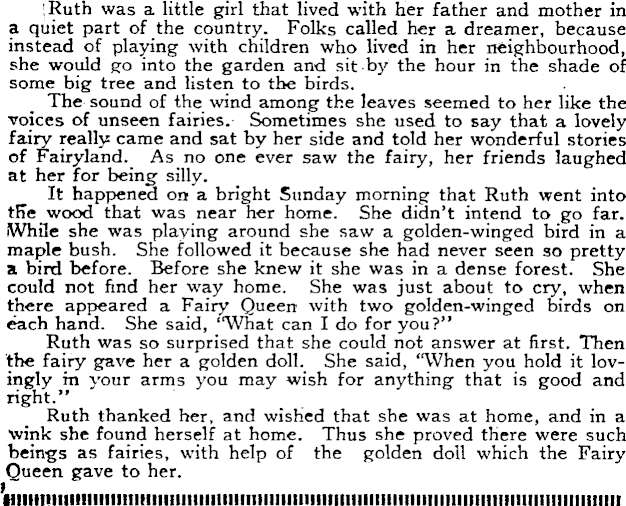 Ruth was a little girl that lived with her father and mother in a quiet part of the country. Folks called her a dreamer, because instead of playing with children who lived in her neighbourhood, she would go into the garden and sit by the hour in the shade of some big tree and listen to the birds.

The sound of the wind among the leaves seemed to her like the voices of unseen fairies. Sometimes she used to say that a lovely fairy really came and sat by her side and told her wonderful stories of Fairyland. As no one ever saw the fairy, her friends laughed at her for being silly.

It happened on a bright Sunday morning that Ruth went into the wood that was near her home. She didn't intend to go far. While she was playing around she saw a golden-winged bird in a maple bush. She followed it because she had never seen so pretty a bird before. Before she knew it she was in a dense forest. She could not find her way home. She was just about to cry, when there appeared a Fairy Queen with two golden-winged birds on each hand. She said, "What can I do for you?"

Ruth was so surprised that she could not answer at first. Then the fairy gave her a golden doll. She said, "When you hold it lovingly in your arms you may wish for anything that is good and right."

Ruth thanked her, and wished that she was at home, and in a wink she found herself at home. Thus she proved there were such beings as fairies, with help of the golden doll which the Fairy Queen gave to her.